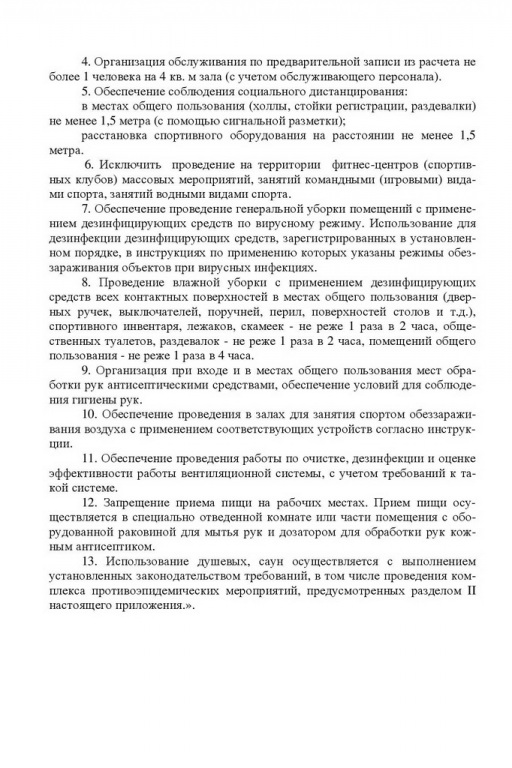 4. Организация обслуживания по предварительной записи из расчета не более 1 человека на 4 кв. м зала (с учетом обслуживающего персонала).

5. Обеспечение соблюдения социального дистанцирования:

в местах общего пользования (холлы, стойки регистрации, раздевалки) не менее 1,5 метра (с помощью сигнальной разметки);

расстановка спортивного оборудования на расстоянии не менее 1,5 метра.

6. Исключить проведение на территории фитнес-центров (спортивных клубов) массовых мероприятий, занятий командными (игровыми) видами спорта, занятий водными видами спорта.

7. Обеспечение проведение генеральной уборки помещений с применением дезинфицирующих средств по вирусному режиму. Использование для дезинфекции дезинфицирующих средств, зарегистрированных в установленном порядке, в инструкциях по применению которых указаны режимы обеззараживания объектов при вирусных инфекциях.

8. Проведение влажной уборки с применением дезинфицирующих средств всех контактных поверхностей в местах общего пользования (дверных ручек, выключателей, поручней, перил, поверхностей столов и т.д.), спортивного инвентаря, лежаков, скамеек - не реже 1 раза в 2 часа, общественных туалетов, раздевалок - не реже 1 раза в 2 часа, помещений общего пользования - не реже 1 раза в 4 часа.

9. Организация при входе и в местах общего пользования мест обработки рук антисептическими средствами, обеспечение условий для соблюдения гигиены рук.

10. Обеспечение проведения в залах для занятия спортом обеззараживания воздуха с применением соответствующих устройств согласно инструкции.

11. Обеспечение проведения работы по очистке, дезинфекции и оценке эффективности работы вентиляционной системы, с учетом требований к такой системе.

12. Запрещение приема пищи на рабочих местах. Прием пищи осуществляется в специально отведенной комнате или части помещения с оборудованной раковиной для мытья рук и дозатором для обработки рук кожным антисептиком.

13. Использование душевых, саун осуществляется с выполнением установленных законодательством требований, в том числе проведения комплекса противоэпидемических мероприятий, предусмотренных разделом II настоящего приложения.».